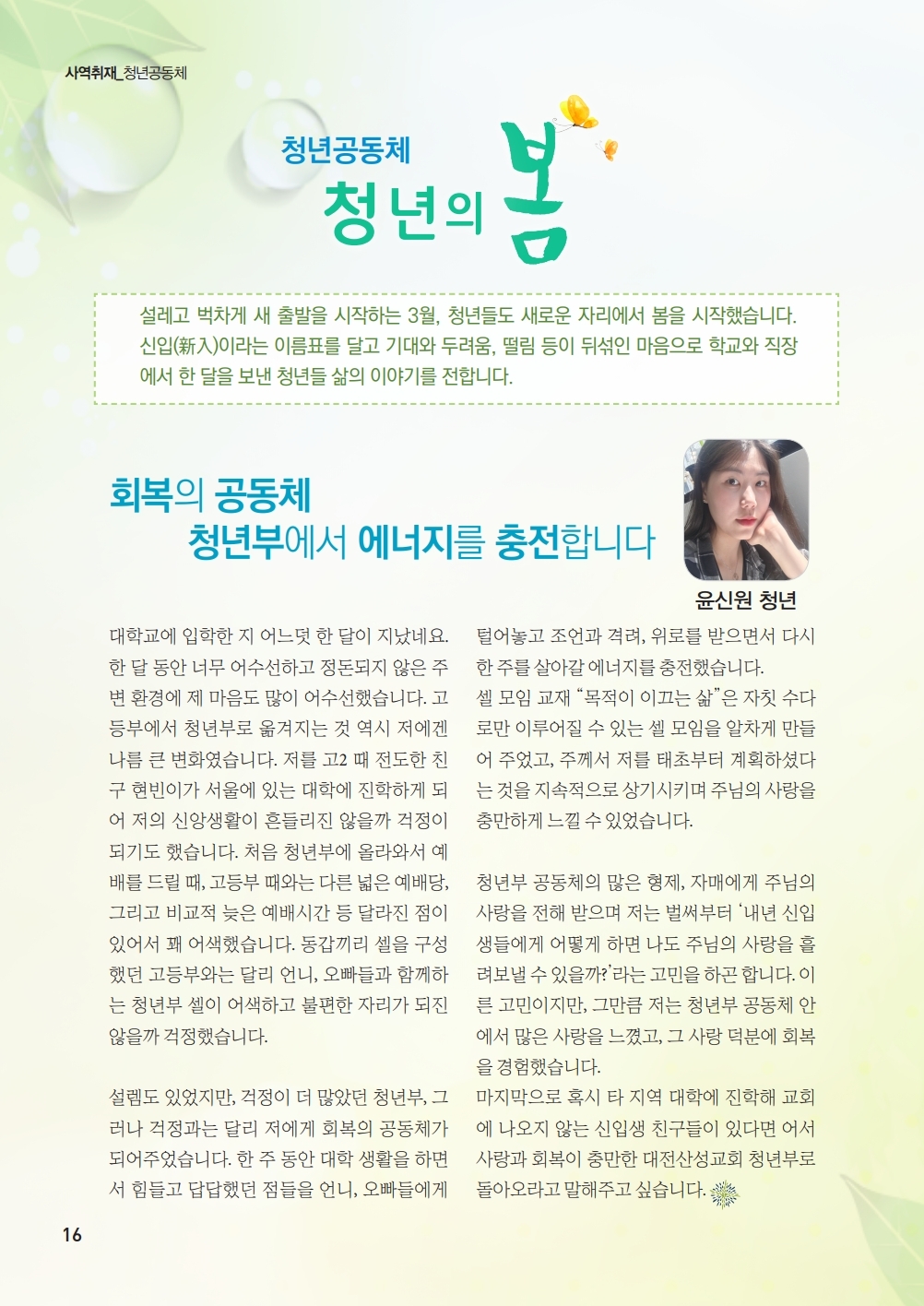 사역취재_청년공동체

청년공동체
청년의 봄

설레고 벅차게 새 출발을 시작하는 3월, 청년들도 새로운 자리에서 봄을 시작했습니다. 신입(新入)이라는 이름표를 달고 기대와 두려움, 떨림 등이 뒤섞인 마음으로 학교와 직장에서 한 달을 보낸 청년들 삶의 이야기를 전합니다.

회복의 공동체
청년부에서 에너지를 충전합니다

윤신원 청년

대학교에 입학한 지 어느덧 한 달이 지났네요. 한 달 동안 너무 어수선하고 정돈되지 않은 주변 환경에 제 마음도 많이 어수선했습니다. 고등부에서 청년부로 옮겨지는 것 역시 저에겐 나름 큰 변화였습니다. 저를 고2 때 전도한 친구 현빈이가 서울에 있는 대학에 진학하게 되어 저의 신앙생활이 흔들리진 않을까 걱정이 되기도 했습니다. 처음 청년부에 올라와서 예배를 드릴 때, 고등부 때와는 다른 넓은 예배당, 그리고 비교적 늦은 예배시간 등 달라진 점이 있어서 꽤 어색했습니다. 동갑끼리 셀을 구성했던 고등부와는 달리 언니, 오빠들과 함께하는 청년부 셀이 어색하고 불편한 자리가 되진 않을까 걱정했습니다.

설렘도 있었지만, 걱정이 더 많았던 청년부, 그러나 걱정과는 달리 저에게 회복의 공동체가 되어주었습니다. 한 주 동안 대학 생활을 하면서 힘들고 답답했던 점들을 언니, 오빠들에게 털어놓고 조언과 격려, 위로를 받으면서 다시 한 주를 살아갈 에너지를 충전했습니다.
셀 모임 교재 “목적이 이끄는 삶”은 자칫 수다로만 이루어질 수 있는 셀 모임을 알차게 만들어 주었고, 주께서 저를 태초부터 계획하셨다는 것을 지속적으로 상기시키며 주님의 사랑을 충만하게 느낄 수 있었습니다.

청년부 공동체의 많은 형제, 자매에게 주님의 사랑을 전해 받으며 저는 벌써부터 ‘내년 신입생들에게 어떻게 하면 나도 주님의 사랑을 흘려보낼 수 있을까?’라는 고민을 하곤 합니다. 이른 고민이지만, 그만큼 저는 청년부 공동체 안에서 많은 사랑을 느꼈고, 그 사랑 덕분에 회복을 경험했습니다.
마지막으로 혹시 타 지역 대학에 진학해 교회에 나오지 않는 신입생 친구들이 있다면 어서 사랑과 회복이 충만한 대전산성교회 청년부로 돌아오라고 말해주고 싶습니다.

16